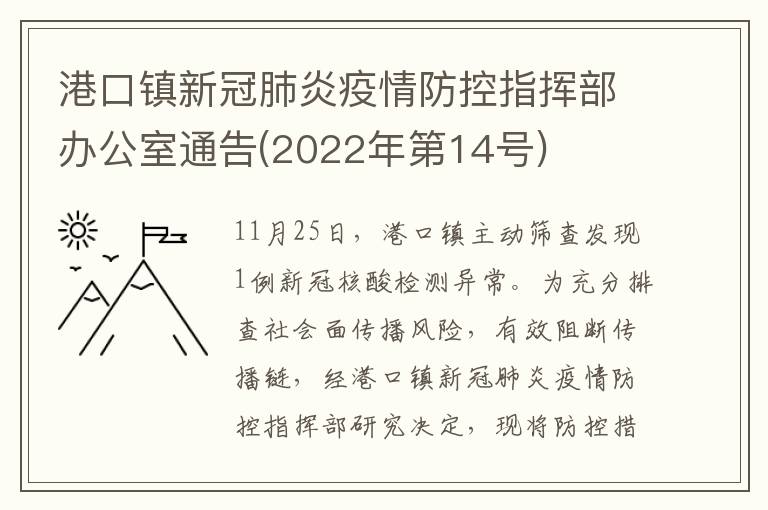 港口镇新冠肺炎疫情防控指挥部办公室通告(2022年第14号)

11月25日，港口镇主动筛查发现1例新冠核酸检测异常。为充分排查社会面传播风险，有效阻断传播链，经港口镇新冠肺炎疫情防控指挥部研究决定，现将防控措